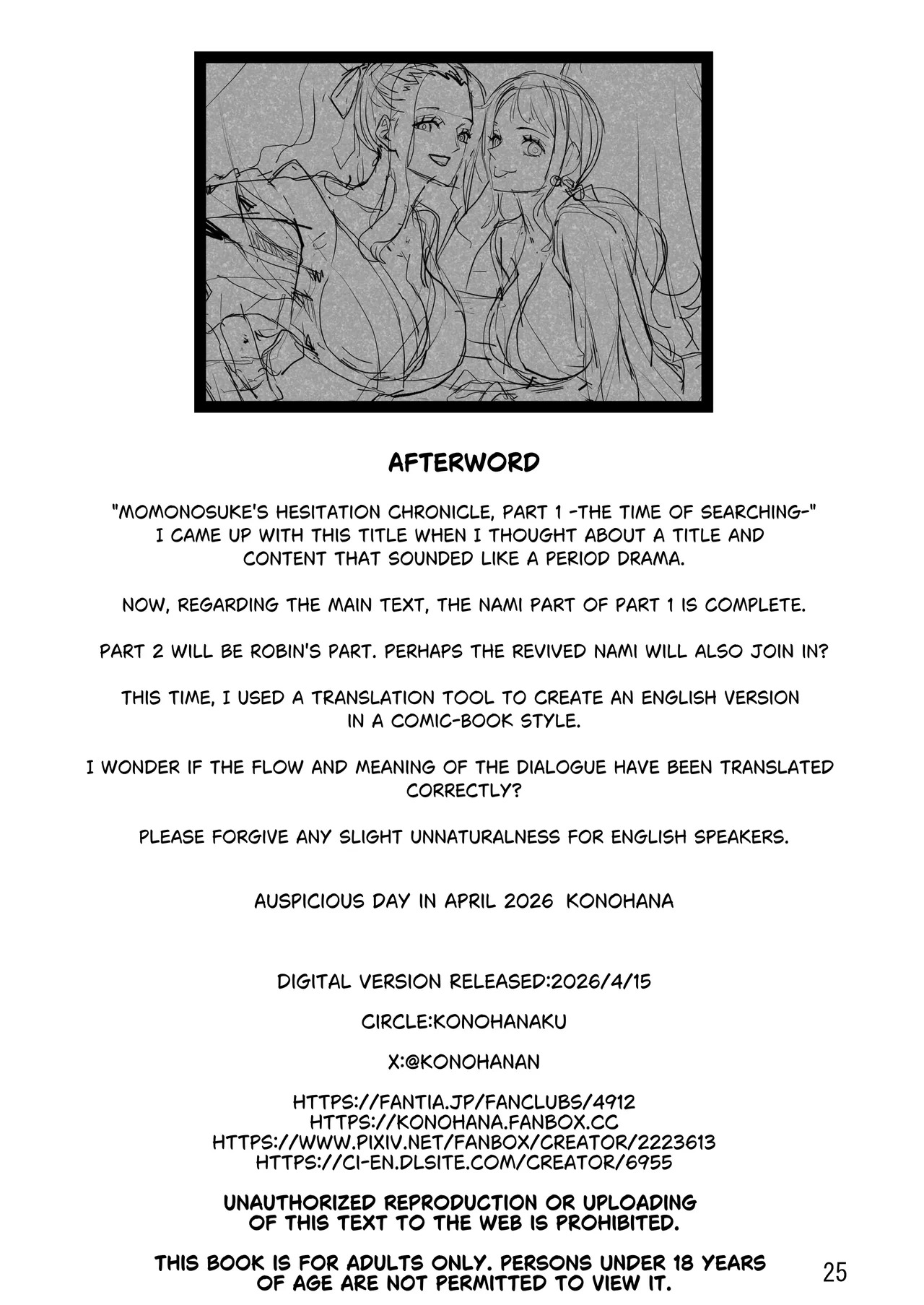 AFTERWORD

"MOMONOSUKE'S HESITATION CHRONICLE, PART 1 -THE TIME OF SEARCHING-" I CAME UP WITH THIS TITLE WHEN I THOUGHT ABOUT A TITLE AND CONTENT THAT SOUNDED LIKE A PERIOD DRAMA.

NOW, REGARDING THE MAIN TEXT, THE NAMI PART OF PART 1 IS COMPLETE.

PART 2 WILL BE ROBIN'S PART. PERHAPS THE REVIVED NAMI WILL ALSO JOIN IN?

THIS TIME, I USED A TRANSLATION TOOL TO CREATE AN ENGLISH VERSION IN A COMIC-BOOK STYLE.

I WONDER IF THE FLOW AND MEANING OF THE DIALOGUE HAVE BEEN TRANSLATED CORRECTLY?

PLEASE FORGIVE ANY SLIGHT UNNATURALNESS FOR ENGLISH SPEAKERS.

AUSPICIOUS DAY IN APRIL 2026 KONOHANA

DIGITAL VERSION RELEASED:2026/4/15

CIRCLE:KONOHANAKU

X:@KONOHANAN

HTTPS://FANTIA.JP/FANCLUBS/4912
HTTPS://KONOHANA.FANBOX.CC
HTTPS://WWW.PIXIV.NET/FANBOX/CREATOR/2223613
HTTPS://CI-EN.DLSITE.COM/CREATOR/6955

UNAUTHORIZED REPRODUCTION OR UPLOADING OF THIS TEXT TO THE WEB IS PROHIBITED.

THIS BOOK IS FOR ADULTS ONLY. PERSONS UNDER 18 YEARS OF AGE ARE NOT PERMITTED TO VIEW IT.

25